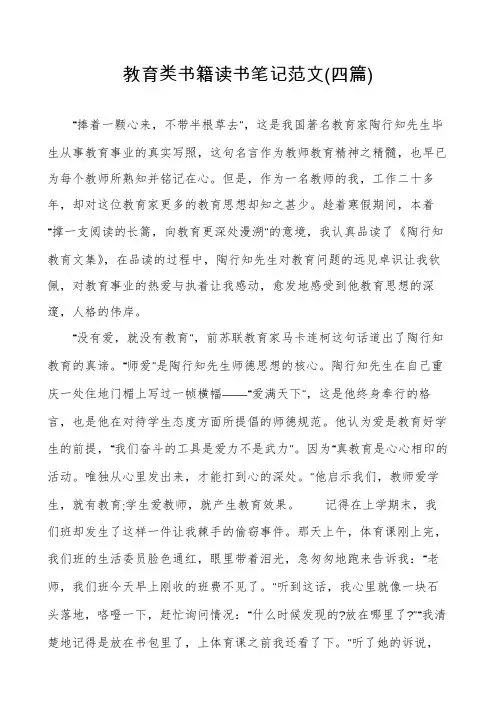 教育类书籍读书笔记范文(四篇)

"捧着一颗心来，不带半根草去"，这是我国著名教育家陶行知先生毕生从事教育事业的真实写照，这句名言作为教师教育精神之精髓，也早已为每个教师所熟知并铭记在心。但是，作为一名教师的我，工作二十多年，却对这位教育家更多的教育思想却知之甚少。趁着寒假期间，本着"撑一支阅读的长篙，向教育更深处漫溯"的意境，我认真品读了《陶行知教育文集》，在品读的过程中，陶行知先生对教育问题的远见卓识让我钦佩，对教育事业的热爱与执着让我感动，愈发地感受到他教育思想的深邃，人格的伟岸。

"没有爱，就没有教育"，前苏联教育家马卡连柯这句话道出了陶行知教育的真谛。"师爱"是陶行知先生师德思想的核心。陶行知先生在自己重庆一处住地门楣上写过一帧横幅——"爱满天下"，这是他终身奉行的格言，也是他在对待学生态度方面所提倡的师德规范。他认为爱是教育好学生的前提，"我们奋斗的工具是爱力不是武力"。因为"真教育是心心相印的活动。唯独从心里发出来，才能打到心的深处。"他启示我们，教师爱学生，就有教育;学生爱教师，就产生教育效果。　　记得在上学期末，我们班却发生了这样一件让我棘手的偷窃事件。那天上午，体育课刚上完，我们班的生活委员脸色通红，眼里带着泪光，急匆匆地跑来告诉我："老师，我们班今天早上刚收的班费不见了。"听到这话，我心里就像一块石头落地，咯噔一下，赶忙询问情况："什么时候发现的?放在哪里了?""我清楚地记得是放在书包里了，上体育课之前我还看了下。"听了她的诉说，